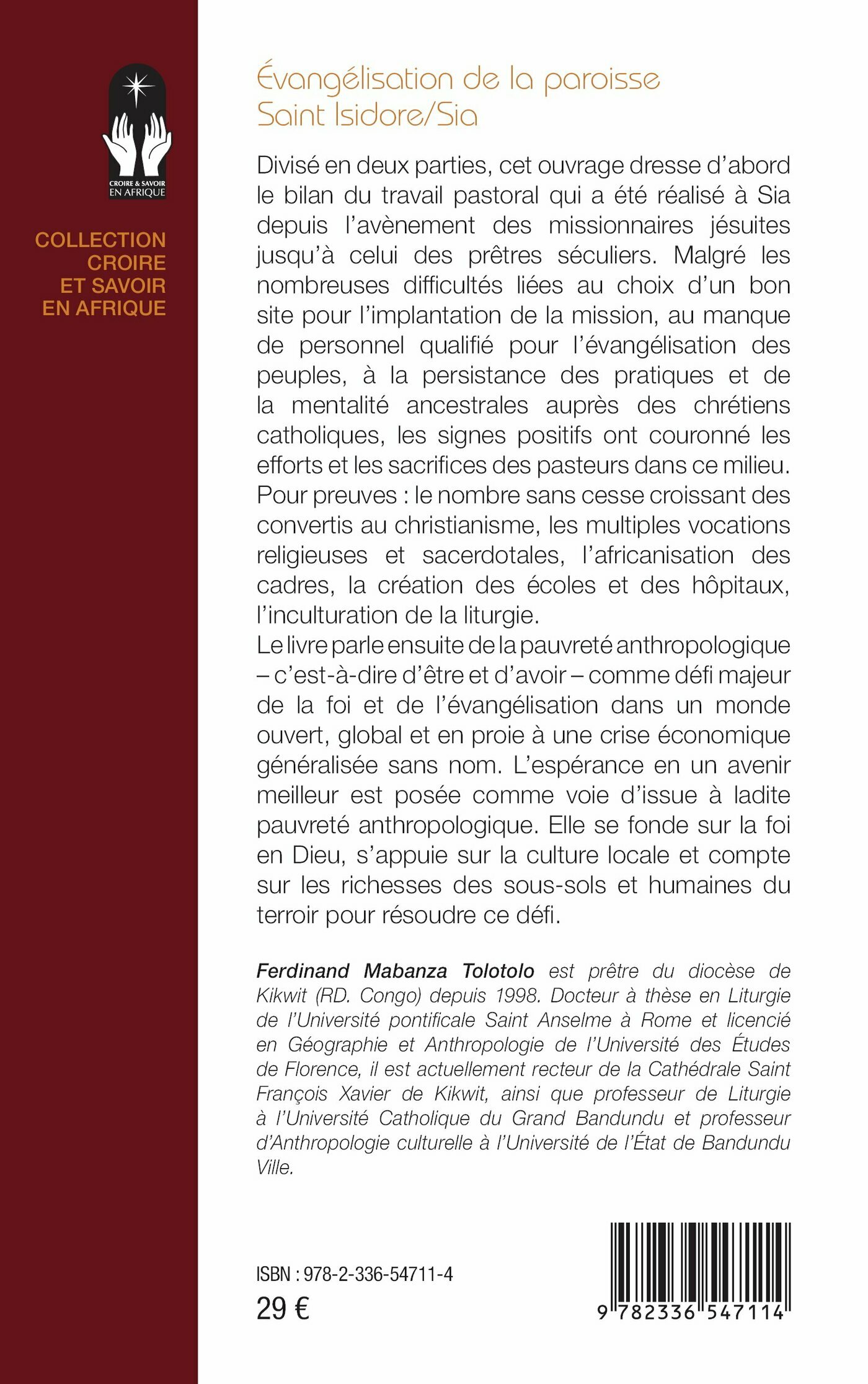 CROIRE & SAVOIR EN AFRIQUE

COLLECTION CROIRE ET SAVOIR EN AFRIQUE

Évangélisation de la paroisse Saint Isidore/Sia

Divisé en deux parties, cet ouvrage dresse d'abord le bilan du travail pastoral qui a été réalisé à Sia depuis l'avènement des missionnaires jésuites jusqu'à celui des prêtres séculiers. Malgré les nombreuses difficultés liées au choix d'un bon site pour l'implantation de la mission, au manque de personnel qualifié pour l'évangélisation des peuples, à la persistance des pratiques et de la mentalité ancestrales auprès des chrétiens catholiques, les signes positifs ont couronné les efforts et les sacrifices des pasteurs dans ce milieu. Pour preuves : le nombre sans cesse croissant des convertis au christianisme, les multiples vocations religieuses et sacerdotales, l'africanisation des cadres, la création des écoles et des hôpitaux, l'inculturation de la liturgie.
Le livre parle ensuite de la pauvreté anthropologique – c'est-à-dire d'être et d'avoir – comme défi majeur de la foi et de l'évangélisation dans un monde ouvert, global et en proie à une crise économique généralisée sans nom. L'espérance en un avenir meilleur est posée comme voie d'issue à ladite pauvreté anthropologique. Elle se fonde sur la foi en Dieu, s'appuie sur la culture locale et compte sur les richesses des sous-sols et humaines du terroir pour résoudre ce défi.

Ferdinand Mabanza Tolotolo est prêtre du diocèse de Kikwit (RD. Congo) depuis 1998. Docteur à thèse en Liturgie de l'Université pontificale Saint Anselme à Rome et licencié en Géographie et Anthropologie de l'Université des Études de Florence, il est actuellement recteur de la Cathédrale Saint François Xavier de Kikwit, ainsi que professeur de Liturgie à l'Université Catholique du Grand Bandundu et professeur d'Anthropologie culturelle à l'Université de l'État de Bandundu Ville.

ISBN : 978-2-336-54711-4
29 €

9 782336 547114